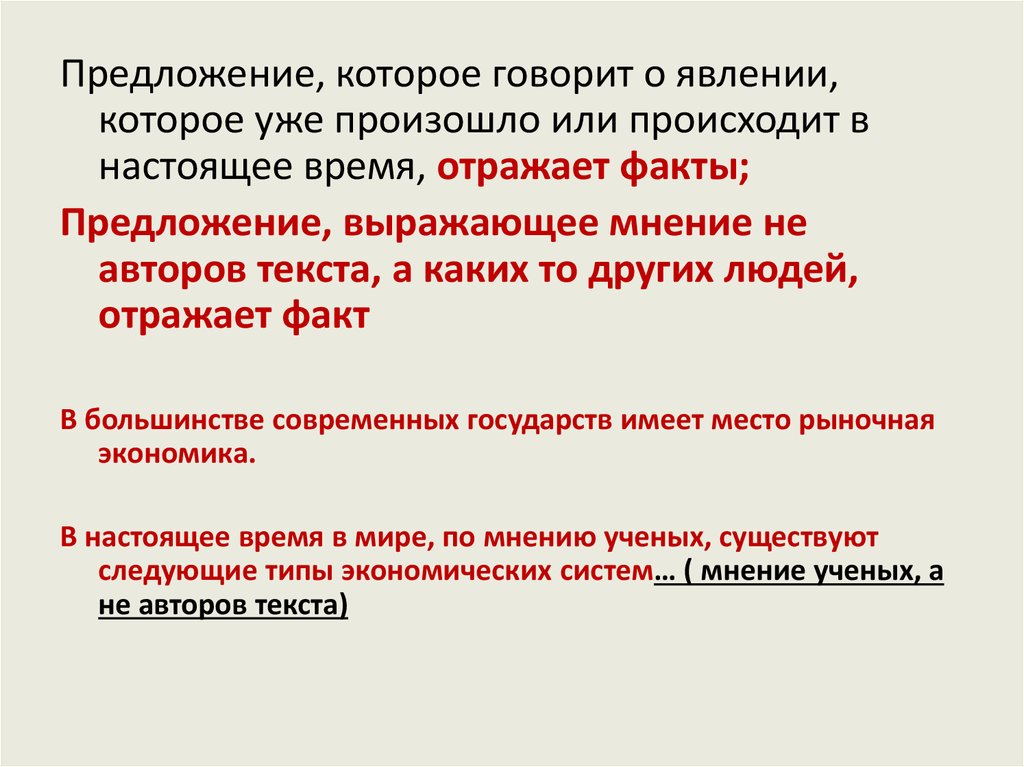 Предложение, которое говорит о явлении, которое уже произошло или происходит в настоящее время, отражает факты;

Предложение, выражающее мнение не авторов текста, а каких то других людей, отражает факт

В большинстве современных государств имеет место рыночная экономика.

В настоящее время в мире, по мнению ученых, существуют следующие типы экономических систем… ( мнение ученых, а не авторов текста)